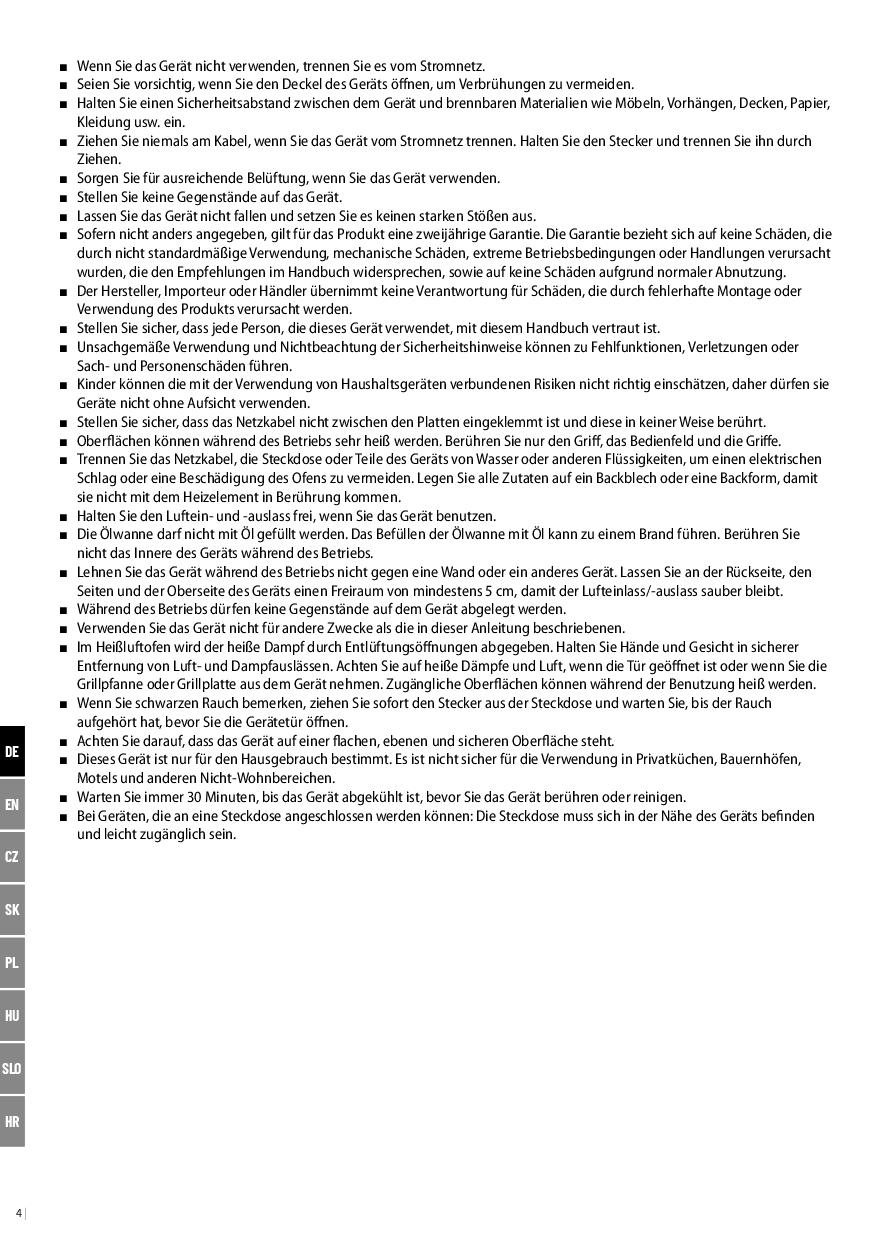 ■ Wenn Sie das Gerät nicht verwenden, trennen Sie es vom Stromnetz.
■ Seien Sie vorsichtig, wenn Sie den Deckel des Geräts öffnen, um Verbrühungen zu vermeiden.
■ Halten Sie einen Sicherheitsabstand zwischen dem Gerät und brennbaren Materialien wie Möbeln, Vorhängen, Decken, Papier, Kleidung usw. ein.
■ Ziehen Sie niemals am Kabel, wenn Sie das Gerät vom Stromnetz trennen. Halten Sie den Stecker und trennen Sie ihn durch Ziehen.
■ Sorgen Sie für ausreichende Belüftung, wenn Sie das Gerät verwenden.
■ Stellen Sie keine Gegenstände auf das Gerät.
■ Lassen Sie das Gerät nicht fallen und setzen Sie es keinen starken Stößen aus.
■ Sofern nicht anders angegeben, gilt für das Produkt eine zweijährige Garantie. Die Garantie bezieht sich auf keine Schäden, die durch nicht standardmäßige Verwendung, mechanische Schäden, extreme Betriebsbedingungen oder Handlungen verursacht wurden, die den Empfehlungen im Handbuch widersprechen, sowie auf keine Schäden aufgrund normaler Abnutzung.
■ Der Hersteller, Importeur oder Händler übernimmt keine Verantwortung für Schäden, die durch fehlerhafte Montage oder Verwendung des Produkts verursacht werden.
■ Stellen Sie sicher, dass jede Person, die dieses Gerät verwendet, mit diesem Handbuch vertraut ist.
■ Unsachgemäße Verwendung und Nichtbeachtung der Sicherheitshinweise können zu Fehlfunktionen, Verletzungen oder Sach- und Personenschäden führen.
■ Kinder können die mit der Verwendung von Haushaltsgeräten verbundenen Risiken nicht richtig einschätzen, daher dürfen sie Geräte nicht ohne Aufsicht verwenden.
■ Stellen Sie sicher, dass das Netzkabel nicht zwischen den Platten eingeklemmt ist und diese in keiner Weise berührt.
■ Oberflächen können während des Betriebs sehr heiß werden. Berühren Sie nur den Griff, das Bedienfeld und die Griffe.
■ Trennen Sie das Netzkabel, die Steckdose oder Teile des Geräts von Wasser oder anderen Flüssigkeiten, um einen elektrischen Schlag oder eine Beschädigung des Ofens zu vermeiden. Legen Sie alle Zutaten auf ein Backblech oder eine Backform, damit sie nicht mit dem Heizelement in Berührung kommen.
■ Halten Sie den Luftein- und -auslass frei, wenn Sie das Gerät benutzen.
■ Die Ölwanne darf nicht mit Öl gefüllt werden. Das Befüllen der Ölwanne mit Öl kann zu einem Brand führen. Berühren Sie nicht das Innere des Geräts während des Betriebs.
■ Lehnen Sie das Gerät während des Betriebs nicht gegen eine Wand oder ein anderes Gerät. Lassen Sie an der Rückseite, den Seiten und der Oberseite des Geräts einen Freiraum von mindestens 5 cm, damit der Lufteinlass/-auslass sauber bleibt.
■ Während des Betriebs dürfen keine Gegenstände auf dem Gerät abgelegt werden.
■ Verwenden Sie das Gerät nicht für andere Zwecke als die in dieser Anleitung beschriebenen.
■ Im Heißluftofen wird der heiße Dampf durch Entlüftungsöffnungen abgegeben. Halten Sie Hände und Gesicht in sicherer Entfernung von Luft- und Dampfauslässen. Achten Sie auf heiße Dämpfe und Luft, wenn die Tür geöffnet ist oder wenn Sie die Grillpfanne oder Grillplatte aus dem Gerät nehmen. Zugängliche Oberflächen können während der Benutzung heiß werden.
■ Wenn Sie schwarzen Rauch bemerken, ziehen Sie sofort den Stecker aus der Steckdose und warten Sie, bis der Rauch aufgehört hat, bevor Sie die Gerätetür öffnen.
■ Achten Sie darauf, dass das Gerät auf einer flachen, ebenen und sicheren Oberfläche steht.
■ Dieses Gerät ist nur für den Hausgebrauch bestimmt. Es ist nicht sicher für die Verwendung in Privatküchen, Bauernhöfen, Motels und anderen Nicht-Wohnbereichen.
■ Warten Sie immer 30 Minuten, bis das Gerät abgekühlt ist, bevor Sie das Gerät berühren oder reinigen.
■ Bei Geräten, die an eine Steckdose angeschlossen werden können: Die Steckdose muss sich in der Nähe des Geräts befinden und leicht zugänglich sein.

DE
EN
CZ
SK
PL
HU
SLO
HR

4